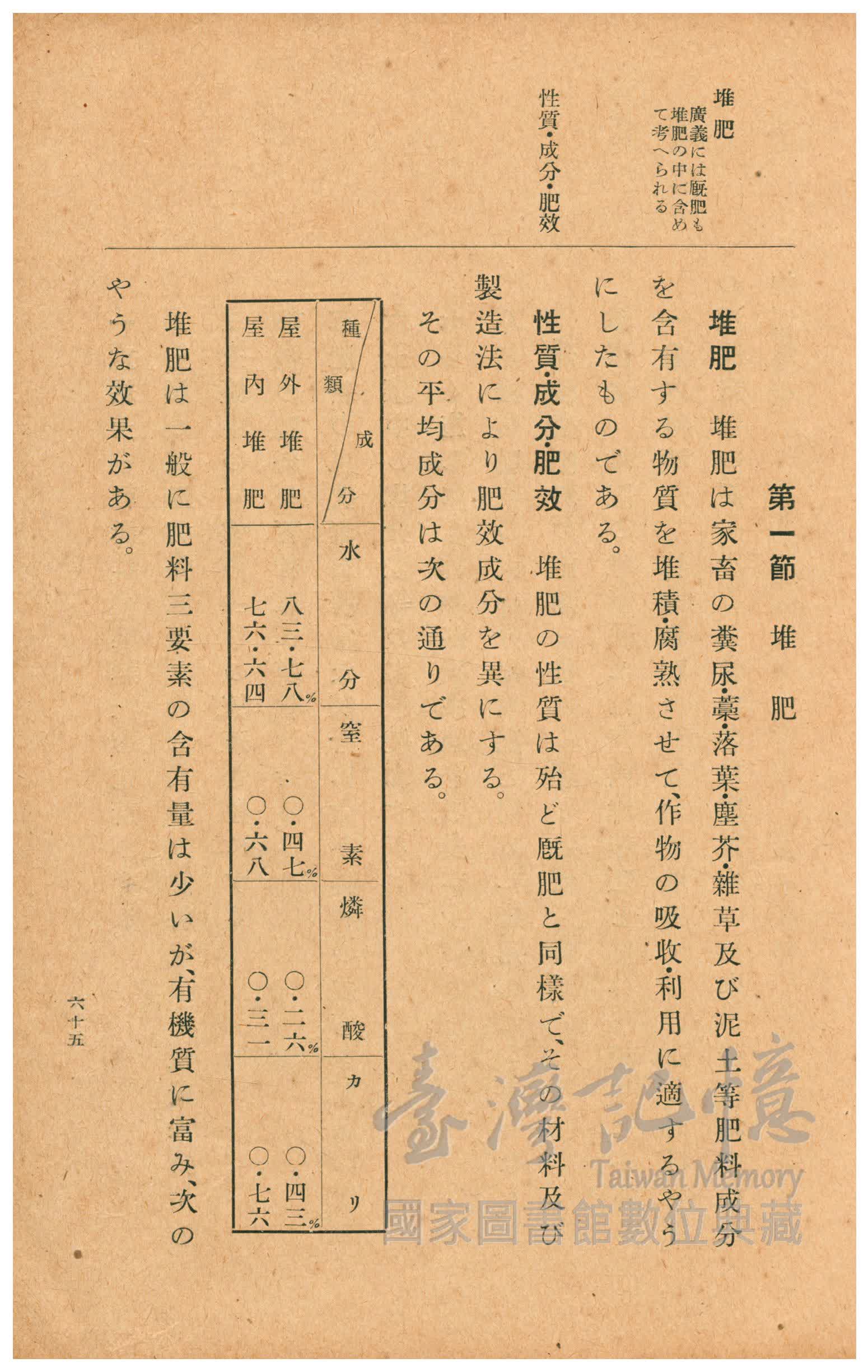 堆肥
廣義には厩肥も堆肥の中に含めて考へられる

性質・成分・肥效

第一節　堆肥

堆肥　堆肥は家畜の糞尿・藁・落葉・塵芥・雜草及び泥土等肥料成分を含有する物質を堆積・腐熟させて、作物の吸收・利用に適するやうにしたものである。

性質・成分・肥效　堆肥の性質は殆ど厩肥と同樣で、その材料及び製造法により肥效成分を異にする。その平均成分は次の通りである。

| 種類＼成分 | 水分 | 窒素 | 燐酸 | カリ |
|---|---|---|---|---|
| 屋外堆肥 | 八三・七八% | 〇・四七% | 〇・二六% | 〇・四三% |
| 屋内堆肥 | 七六・六四 | 〇・六八 | 〇・三一 | 〇・七六 |

堆肥は一般に肥料三要素の含有量は少いが、有機質に富み、次のやうな效果がある。

六十五

臺灣記憶
Taiwan Memory
國家圖書館數位典藏